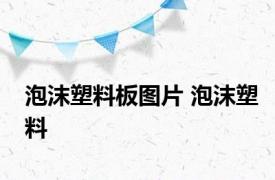 泡沫塑料板图片 泡沫塑料